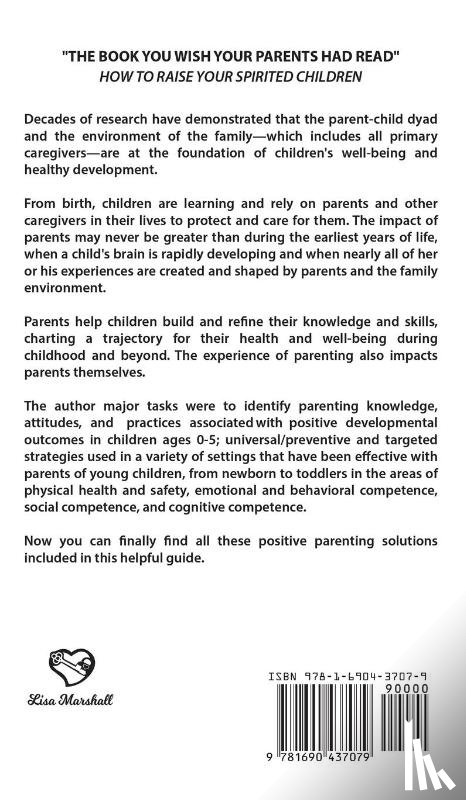 "THE BOOK YOU WISH YOUR PARENTS HAD READ"
HOW TO RAISE YOUR SPIRITED CHILDREN

Decades of research have demonstrated that the parent-child dyad and the environment of the family—which includes all primary caregivers—are at the foundation of children's well-being and healthy development.

From birth, children are learning and rely on parents and other caregivers in their lives to protect and care for them. The impact of parents may never be greater than during the earliest years of life, when a child's brain is rapidly developing and when nearly all of her or his experiences are created and shaped by parents and the family environment.

Parents help children build and refine their knowledge and skills, charting a trajectory for their health and well-being during childhood and beyond. The experience of parenting also impacts parents themselves.

The author major tasks were to identify parenting knowledge, attitudes, and practices associated with positive developmental outcomes in children ages 0-5; universal/preventive and targeted strategies used in a variety of settings that have been effective with parents of young children, from newborn to toddlers in the areas of physical health and safety, emotional and behavioral competence, social competence, and cognitive competence.

Now you can finally find all these positive parenting solutions included in this helpful guide.

Lisa Marshall

ISBN 978-1-6904-3707-9
90000
9 781690 437079